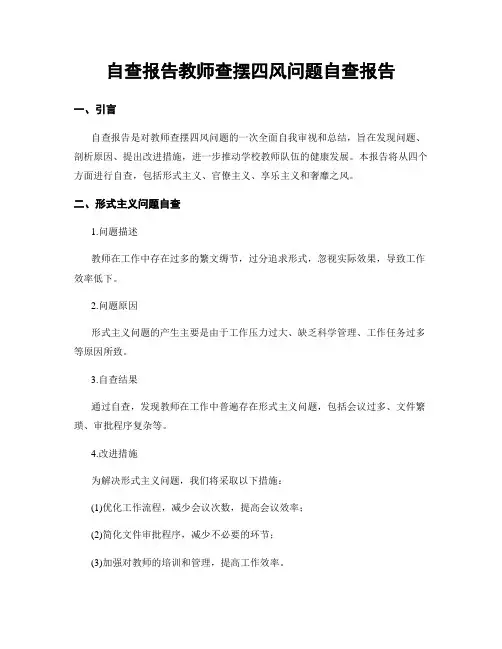 自查报告教师查摆四风问题自查报告

一、引言

自查报告是对教师查摆四风问题的一次全面自我审视和总结，旨在发现问题、剖析原因、提出改进措施，进一步推动学校教师队伍的健康发展。本报告将从四个方面进行自查，包括形式主义、官僚主义、享乐主义和奢靡之风。

二、形式主义问题自查

1.问题描述

教师在工作中存在过多的繁文缛节，过分追求形式，忽视实际效果，导致工作效率低下。

2.问题原因

形式主义问题的产生主要是由于工作压力过大、缺乏科学管理、工作任务过多等原因所致。

3.自查结果

通过自查，发现教师在工作中普遍存在形式主义问题，包括会议过多、文件繁琐、审批程序复杂等。

4.改进措施

为解决形式主义问题，我们将采取以下措施：

(1)优化工作流程，减少会议次数，提高会议效率；

(2)简化文件审批程序，减少不必要的环节；

(3)加强对教师的培训和管理，提高工作效率。